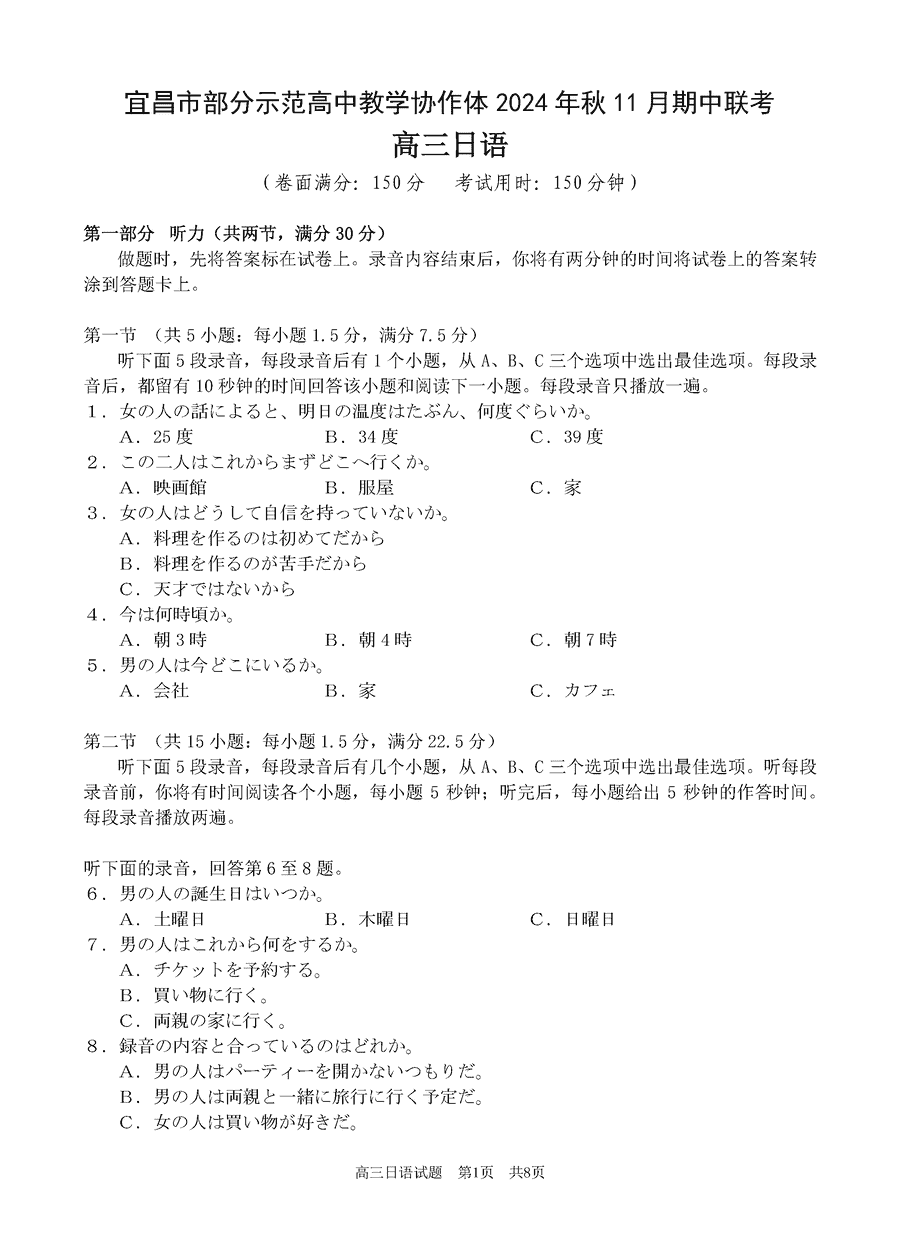 宜昌市部分示范高中教学协作体 2024 年秋 11 月期中联考
高三日语
（卷面满分：150 分　考试用时：150 分钟）

第一部分　听力（共两节，满分 30 分）
做题时，先将答案标在试卷上。录音内容结束后，你将有两分钟的时间将试卷上的答案转涂到答题卡上。

第一节　（共 5 小题：每小题 1.5 分，满分 7.5 分）
听下面 5 段录音，每段录音后有 1 个小题，从 A、B、C 三个选项中选出最佳选项。每段录音后，都留有 10 秒钟的时间回答该小题和阅读下一小题。每段录音只播放一遍。
1．女の人の話によると、明日の温度はたぶん、何度ぐらいか。
A．25 度　B．34 度　C．39 度
2．この二人はこれからまずどこへ行くか。
A．映画館　B．服屋　C．家
3．女の人はどうして自信を持っていないか。
A．料理を作るのは初めてだから
B．料理を作るのが苦手だから
C．天才ではないから
4．今は何時頃か。
A．朝 3 時　B．朝 4 時　C．朝 7 時
5．男の人は今どこにいるか。
A．会社　B．家　C．カフェ

第二节　（共 15 小题：每小题 1.5 分，满分 22.5 分）
听下面 5 段录音，每段录音后有几个小题，从 A、B、C 三个选项中选出最佳选项。听每段录音前，你将有时间阅读各个小题，每小题 5 秒钟；听完后，每小题给出 5 秒钟的作答时间。每段录音播放两遍。

听下面的录音，回答第 6 至 8 题。
6．男の人の誕生日はいつか。
A．土曜日　B．木曜日　C．日曜日
7．男の人はこれから何をするか。
A．チケットを予約する。
B．買い物に行く。
C．両親の家に行く。
8．録音の内容と合っているのはどれか。
A．男の人はパーティーを開かないつもりだ。
B．男の人は両親と一緒に旅行に行く予定だ。
C．女の人は買い物が好きだ。

高三日语试题　第1页　共8页